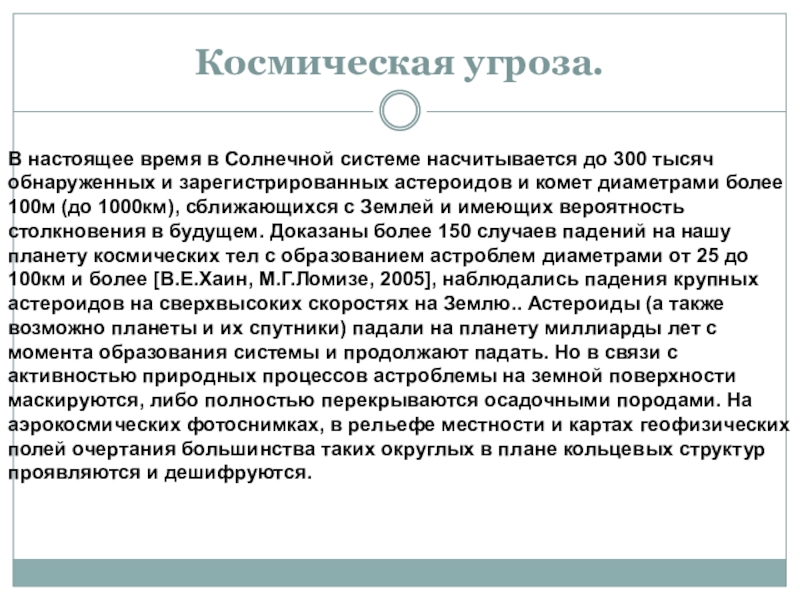 Космическая угроза.

В настоящее время в Солнечной системе насчитывается до 300 тысяч обнаруженных и зарегистрированных астероидов и комет диаметрами более 100м (до 1000км), сближающихся с Землей и имеющих вероятность столкновения в будущем. Доказаны более 150 случаев падений на нашу планету космических тел с образованием астроблем диаметрами от 25 до 100км и более [В.Е.Хаин, М.Г.Ломизе, 2005], наблюдались падения крупных астероидов на сверхвысоких скоростях на Землю.. Астероиды (а также возможно планеты и их спутники) падали на планету миллиарды лет с момента образования системы и продолжают падать. Но в связи с активностью природных процессов астроблемы на земной поверхности маскируются, либо полностью перекрываются осадочными породами. На аэрокосмических фотоснимках, в рельефе местности и картах геофизических полей очертания большинства таких округлых в плане кольцевых структур проявляются и дешифруются.